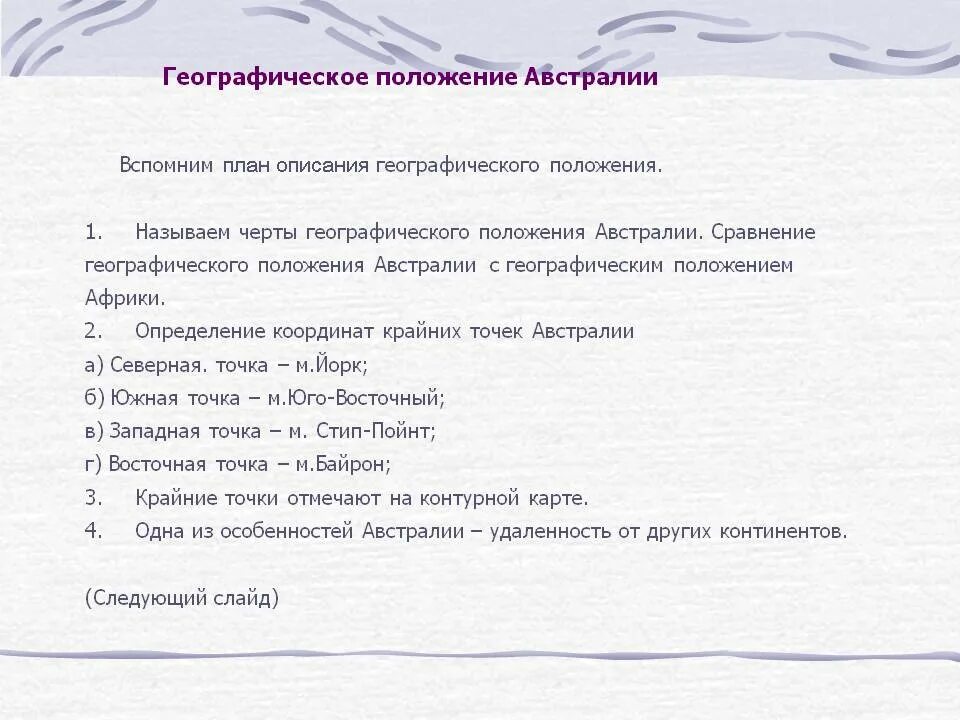 Географическое положение Австралии

Вспомним план описания географического положения.

1. Называем черты географического положения Австралии. Сравнение географического положения Австралии с географическим положением Африки.
2. Определение координат крайних точек Австралии
а) Северная. точка – м.Йорк;
б) Южная точка – м.Юго-Восточный;
в) Западная точка – м. Стип-Пойнт;
г) Восточная точка – м.Байрон;
3. Крайние точки отмечают на контурной карте.
4. Одна из особенностей Австралии – удаленность от других континентов.

(Следующий слайд)